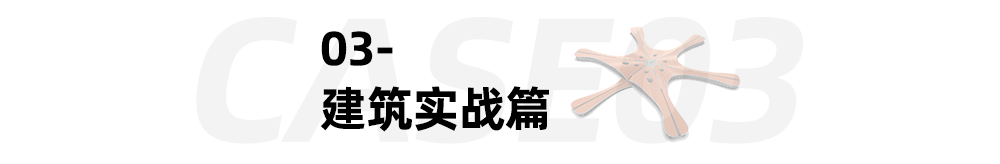 CASE03

03-
建筑实战篇